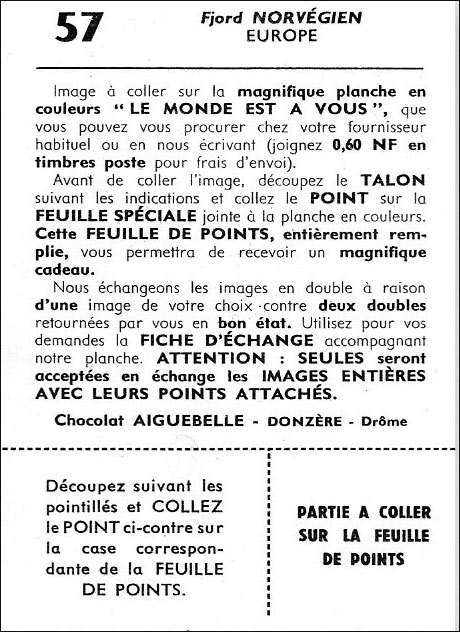 57

Fjord NORVÉGIEN
EUROPE

Image à coller sur la magnifique planche en couleurs "LE MONDE EST A VOUS", que vous pouvez vous procurer chez votre fournisseur habituel ou en nous écrivant (joignez 0,60 NF en timbres poste pour frais d'envoi).

Avant de coller l'image, découpez le TALON suivant les indications et collez le POINT sur la FEUILLE SPÉCIALE jointe à la planche en couleurs. Cette FEUILLE DE POINTS, entièrement remplie, vous permettra de recevoir un magnifique cadeau.

Nous échangeons les images en double à raison d'une image de votre choix contre deux doubles retournées par vous en bon état. Utilisez pour vos demandes la FICHE D'ÉCHANGE accompagnant notre planche. ATTENTION : SEULES seront acceptées en échange les IMAGES ENTIÈRES AVEC LEURS POINTS ATTACHÉS.

Chocolat AIGUEBELLE - DONZÈRE - Drôme

Découpez suivant les pointillés et COLLEZ le POINT ci-contre sur la case correspondante de la FEUILLE DE POINTS.

PARTIE A COLLER SUR LA FEUILLE DE POINTS